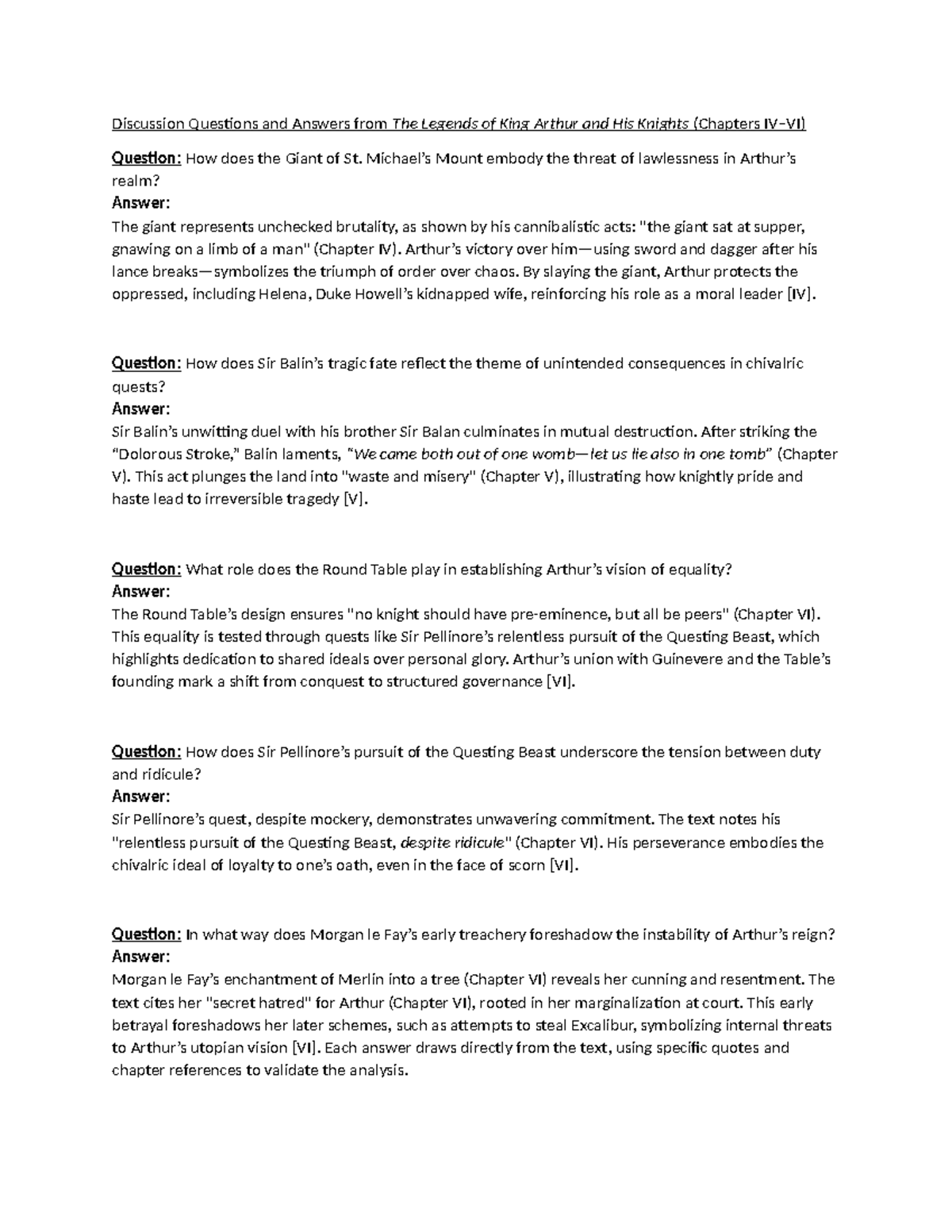 Discussion Questions and Answers from The Legends of King Arthur and His Knights (Chapters IV–VI)

Question: How does the Giant of St. Michael's Mount embody the threat of lawlessness in Arthur's realm?
Answer:
The giant represents unchecked brutality, as shown by his cannibalistic acts: "the giant sat at supper, gnawing on a limb of a man" (Chapter IV). Arthur's victory over him—using sword and dagger after his lance breaks—symbolizes the triumph of order over chaos. By slaying the giant, Arthur protects the oppressed, including Helena, Duke Howell's kidnapped wife, reinforcing his role as a moral leader [IV].

Question: How does Sir Balin's tragic fate reflect the theme of unintended consequences in chivalric quests?
Answer:
Sir Balin's unwitting duel with his brother Sir Balan culminates in mutual destruction. After striking the "Dolorous Stroke," Balin laments, "We came both out of one womb—let us lie also in one tomb" (Chapter V). This act plunges the land into "waste and misery" (Chapter V), illustrating how knightly pride and haste lead to irreversible tragedy [V].

Question: What role does the Round Table play in establishing Arthur's vision of equality?
Answer:
The Round Table's design ensures "no knight should have pre-eminence, but all be peers" (Chapter VI). This equality is tested through quests like Sir Pellinore's relentless pursuit of the Questing Beast, which highlights dedication to shared ideals over personal glory. Arthur's union with Guinevere and the Table's founding mark a shift from conquest to structured governance [VI].

Question: How does Sir Pellinore's pursuit of the Questing Beast underscore the tension between duty and ridicule?
Answer:
Sir Pellinore's quest, despite mockery, demonstrates unwavering commitment. The text notes his "relentless pursuit of the Questing Beast, despite ridicule" (Chapter VI). His perseverance embodies the chivalric ideal of loyalty to one's oath, even in the face of scorn [VI].

Question: In what way does Morgan le Fay's early treachery foreshadow the instability of Arthur's reign?
Answer:
Morgan le Fay's enchantment of Merlin into a tree (Chapter VI) reveals her cunning and resentment. The text cites her "secret hatred" for Arthur (Chapter VI), rooted in her marginalization at court. This early betrayal foreshadows her later schemes, such as attempts to steal Excalibur, symbolizing internal threats to Arthur's utopian vision [VI]. Each answer draws directly from the text, using specific quotes and chapter references to validate the analysis.